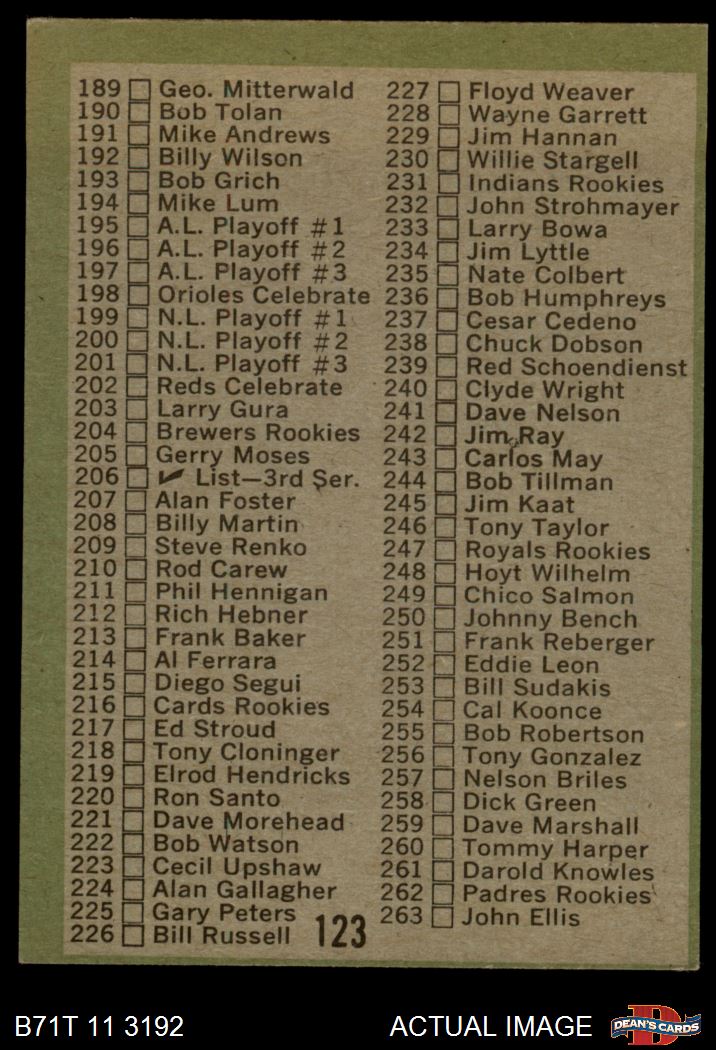 189 ☐ Geo. Mitterwald
190 ☐ Bob Tolan
191 ☐ Mike Andrews
192 ☐ Billy Wilson
193 ☐ Bob Grich
194 ☐ Mike Lum
195 ☐ A.L. Playoff #1
196 ☐ A.L. Playoff #2
197 ☐ A.L. Playoff #3
198 ☐ Orioles Celebrate
199 ☐ N.L. Playoff #1
200 ☐ N.L. Playoff #2
201 ☐ N.L. Playoff #3
202 ☐ Reds Celebrate
203 ☐ Larry Gura
204 ☐ Brewers Rookies
205 ☐ Gerry Moses
206 ☐ ✔ List—3rd Ser.
207 ☐ Alan Foster
208 ☐ Billy Martin
209 ☐ Steve Renko
210 ☐ Rod Carew
211 ☐ Phil Hennigan
212 ☐ Rich Hebner
213 ☐ Frank Baker
214 ☐ Al Ferrara
215 ☐ Diego Segui
216 ☐ Cards Rookies
217 ☐ Ed Stroud
218 ☐ Tony Cloninger
219 ☐ Elrod Hendricks
220 ☐ Ron Santo
221 ☐ Dave Morehead
222 ☐ Bob Watson
223 ☐ Cecil Upshaw
224 ☐ Alan Gallagher
225 ☐ Gary Peters
226 ☐ Bill Russell

123

227 ☐ Floyd Weaver
228 ☐ Wayne Garrett
229 ☐ Jim Hannan
230 ☐ Willie Stargell
231 ☐ Indians Rookies
232 ☐ John Strohmayer
233 ☐ Larry Bowa
234 ☐ Jim Lyttle
235 ☐ Nate Colbert
236 ☐ Bob Humphreys
237 ☐ Cesar Cedeno
238 ☐ Chuck Dobson
239 ☐ Red Schoendienst
240 ☐ Clyde Wright
241 ☐ Dave Nelson
242 ☐ Jim Ray
243 ☐ Carlos May
244 ☐ Bob Tillman
245 ☐ Jim Kaat
246 ☐ Tony Taylor
247 ☐ Royals Rookies
248 ☐ Hoyt Wilhelm
249 ☐ Chico Salmon
250 ☐ Johnny Bench
251 ☐ Frank Reberger
252 ☐ Eddie Leon
253 ☐ Bill Sudakis
254 ☐ Cal Koonce
255 ☐ Bob Robertson
256 ☐ Tony Gonzalez
257 ☐ Nelson Briles
258 ☐ Dick Green
259 ☐ Dave Marshall
260 ☐ Tommy Harper
261 ☐ Darold Knowles
262 ☐ Padres Rookies
263 ☐ John Ellis

B71T 11 3192
ACTUAL IMAGE
DEAN'S CARDS